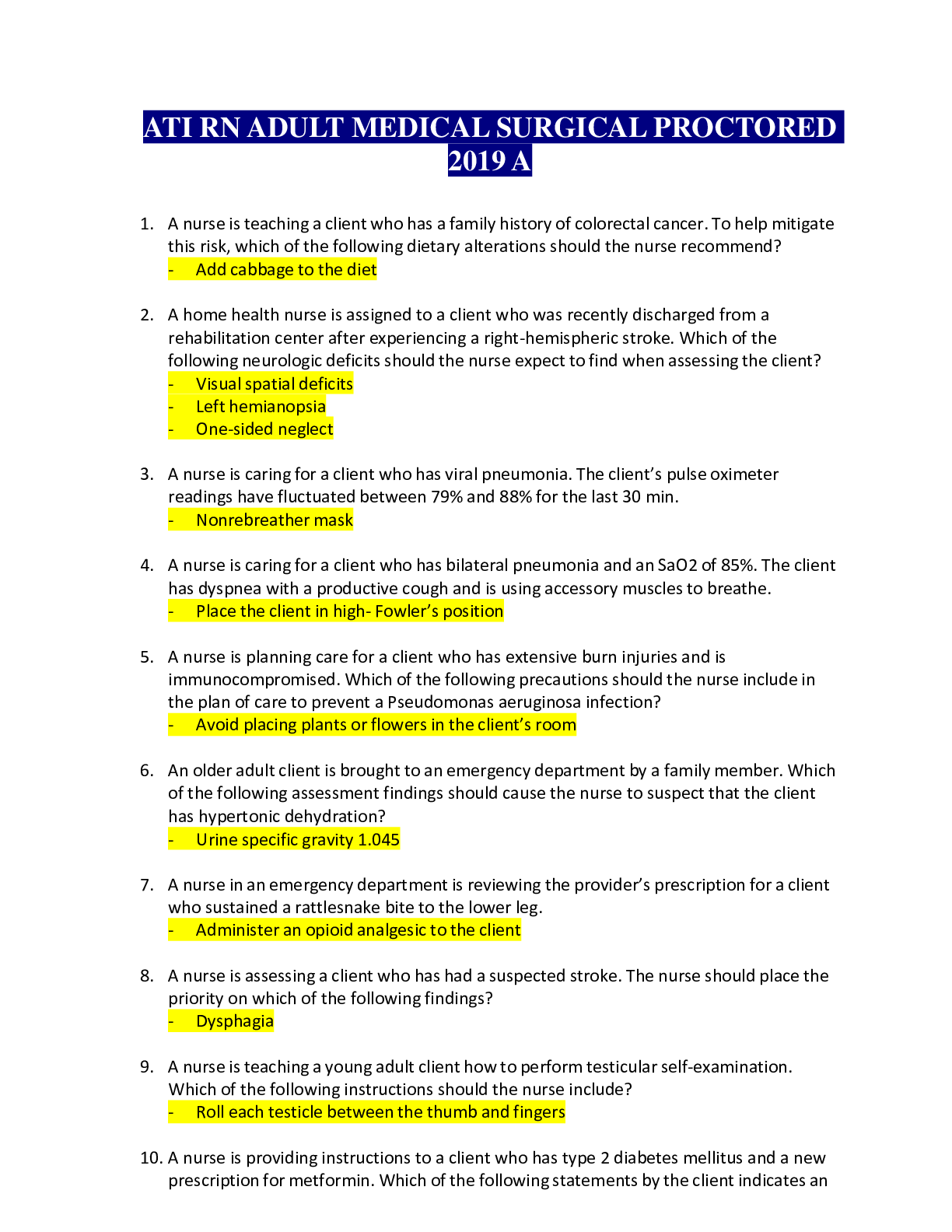 ATI RN ADULT MEDICAL SURGICAL PROCTORED 2019 A

1. A nurse is teaching a client who has a family history of colorectal cancer. To help mitigate this risk, which of the following dietary alterations should the nurse recommend?
- Add cabbage to the diet

2. A home health nurse is assigned to a client who was recently discharged from a rehabilitation center after experiencing a right-hemispheric stroke. Which of the following neurologic deficits should the nurse expect to find when assessing the client?
- Visual spatial deficits
- Left hemianopsia
- One-sided neglect

3. A nurse is caring for a client who has viral pneumonia. The client's pulse oximeter readings have fluctuated between 79% and 88% for the last 30 min.
- Nonrebreather mask

4. A nurse is caring for a client who has bilateral pneumonia and an SaO2 of 85%. The client has dyspnea with a productive cough and is using accessory muscles to breathe.
- Place the client in high- Fowler's position

5. A nurse is planning care for a client who has extensive burn injuries and is immunocompromised. Which of the following precautions should the nurse include in the plan of care to prevent a Pseudomonas aeruginosa infection?
- Avoid placing plants or flowers in the client's room

6. An older adult client is brought to an emergency department by a family member. Which of the following assessment findings should cause the nurse to suspect that the client has hypertonic dehydration?
- Urine specific gravity 1.045

7. A nurse in an emergency department is reviewing the provider's prescription for a client who sustained a rattlesnake bite to the lower leg.
- Administer an opioid analgesic to the client

8. A nurse is assessing a client who has had a suspected stroke. The nurse should place the priority on which of the following findings?
- Dysphagia

9. A nurse is teaching a young adult client how to perform testicular self-examination. Which of the following instructions should the nurse include?
- Roll each testicle between the thumb and fingers

10. A nurse is providing instructions to a client who has type 2 diabetes mellitus and a new prescription for metformin. Which of the following statements by the client indicates an